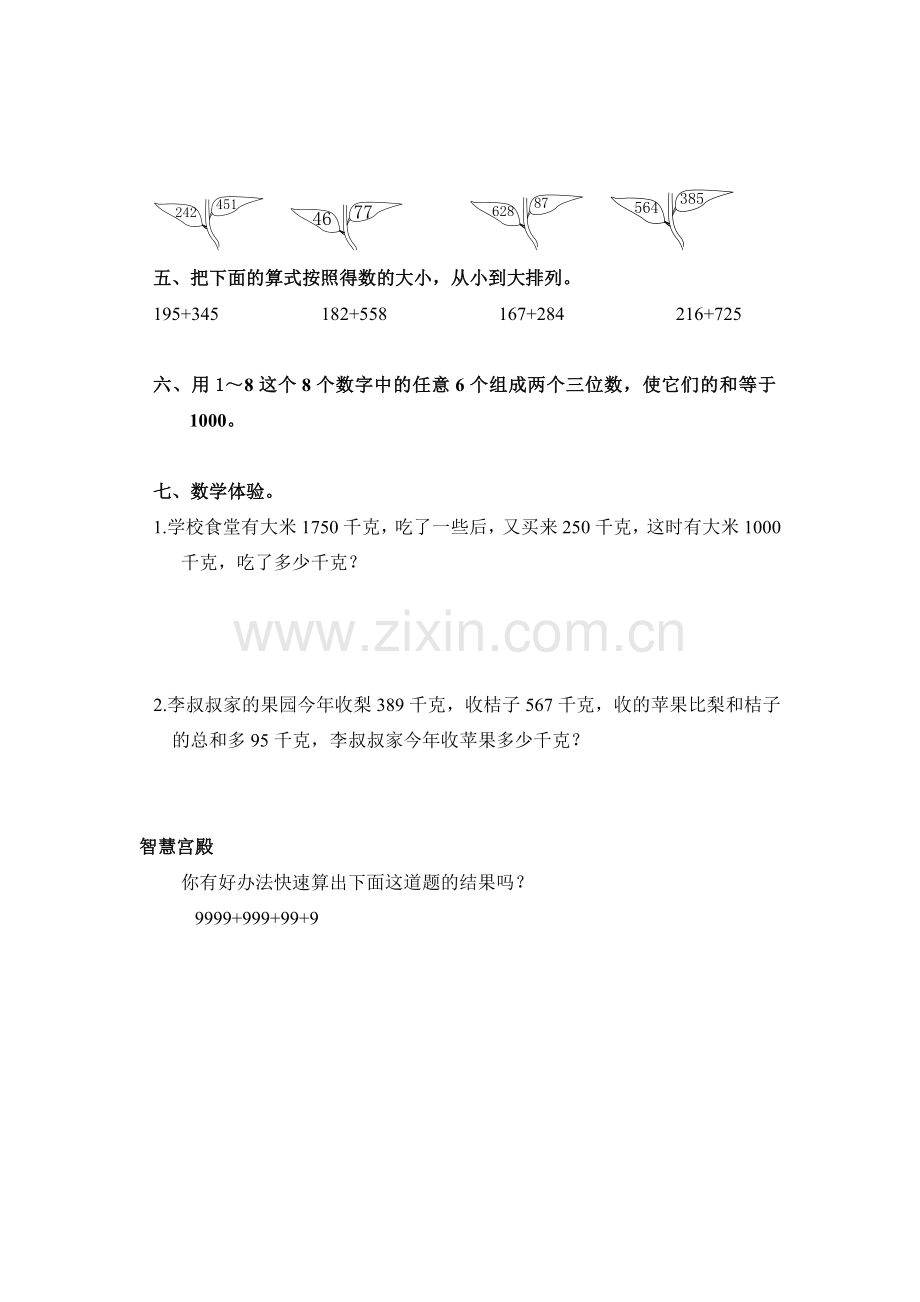 242 451 46 77 628 87 564 385

五、把下面的算式按照得数的大小，从小到大排列。

195+345 182+558 167+284 216+725

六、用 1～8 这个 8 个数字中的任意 6 个组成两个三位数，使它们的和等于 1000。

七、数学体验。

1.学校食堂有大米 1750 千克，吃了一些后，又买来 250 千克，这时有大米 1000 千克，吃了多少千克？

www.zixin.com.cn

2.李叔叔家的果园今年收梨 389 千克，收桔子 567 千克，收的苹果比梨和桔子的总和多 95 千克，李叔叔家今年收苹果多少千克？

智慧宫殿

你有好办法快速算出下面这道题的结果吗？

9999+999+99+9